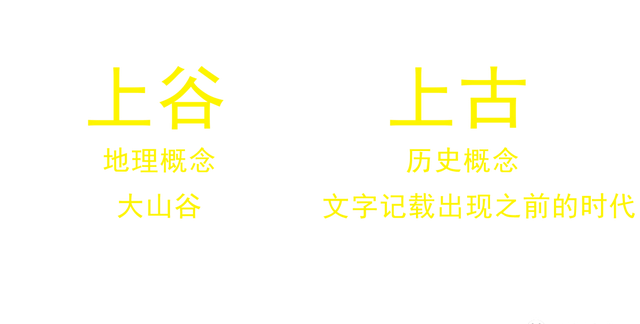 上谷

地理概念

大山谷

上古

历史概念

文字记载出现之前的时代